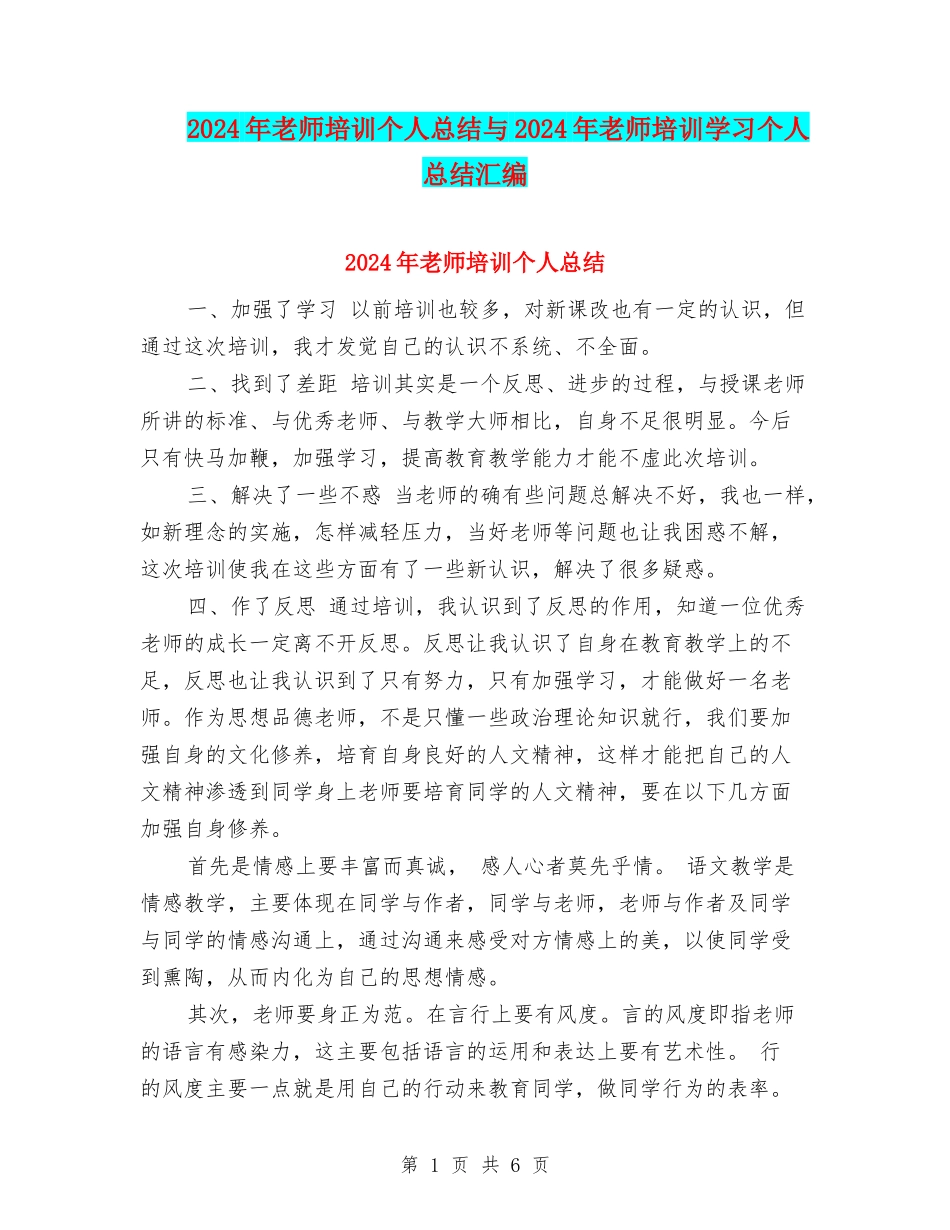 2024年老师培训个人总结与2024年老师培训学习个人总结汇编

2024年老师培训个人总结

一、加强了学习 以前培训也较多，对新课改也有一定的认识，但通过这次培训，我才发觉自己的认识不系统、不全面。

二、找到了差距 培训其实是一个反思、进步的过程，与授课老师所讲的标准、与优秀老师、与教学大师相比，自身不足很明显。今后只有快马加鞭，加强学习，提高教育教学能力才能不虚此次培训。

三、解决了一些不惑 当老师的确有些问题总解决不好，我也一样，如新理念的实施，怎样减轻压力，当好老师等问题也让我困惑不解，这次培训使我在这些方面有了一些新认识，解决了很多疑惑。

四、作了反思 通过培训，我认识到了反思的作用，知道一位优秀老师的成长一定离不开反思。反思让我认识了自身在教育教学上的不足，反思也让我认识到了只有努力，只有加强学习，才能做好一名老师。作为思想品德老师，不是只懂一些政治理论知识就行，我们要加强自身的文化修养，培育自身良好的人文精神，这样才能把自己的人文精神渗透到同学身上老师要培育同学的人文精神，要在以下几方面加强自身修养。

首先是情感上要丰富而真诚， 感人心者莫先乎情。 语文教学是情感教学，主要体现在同学与作者，同学与老师，老师与作者及同学与同学的情感沟通上，通过沟通来感受对方情感上的美，以使同学受到熏陶，从而内化为自己的思想情感。

其次，老师要身正为范。在言行上要有风度。言的风度即指老师的语言有感染力，这主要包括语言的运用和表达上要有艺术性。 行的风度主要一点就是用自己的行动来教育同学，做同学行为的表率。

第 1 页 共 6 页